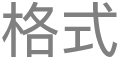 格式